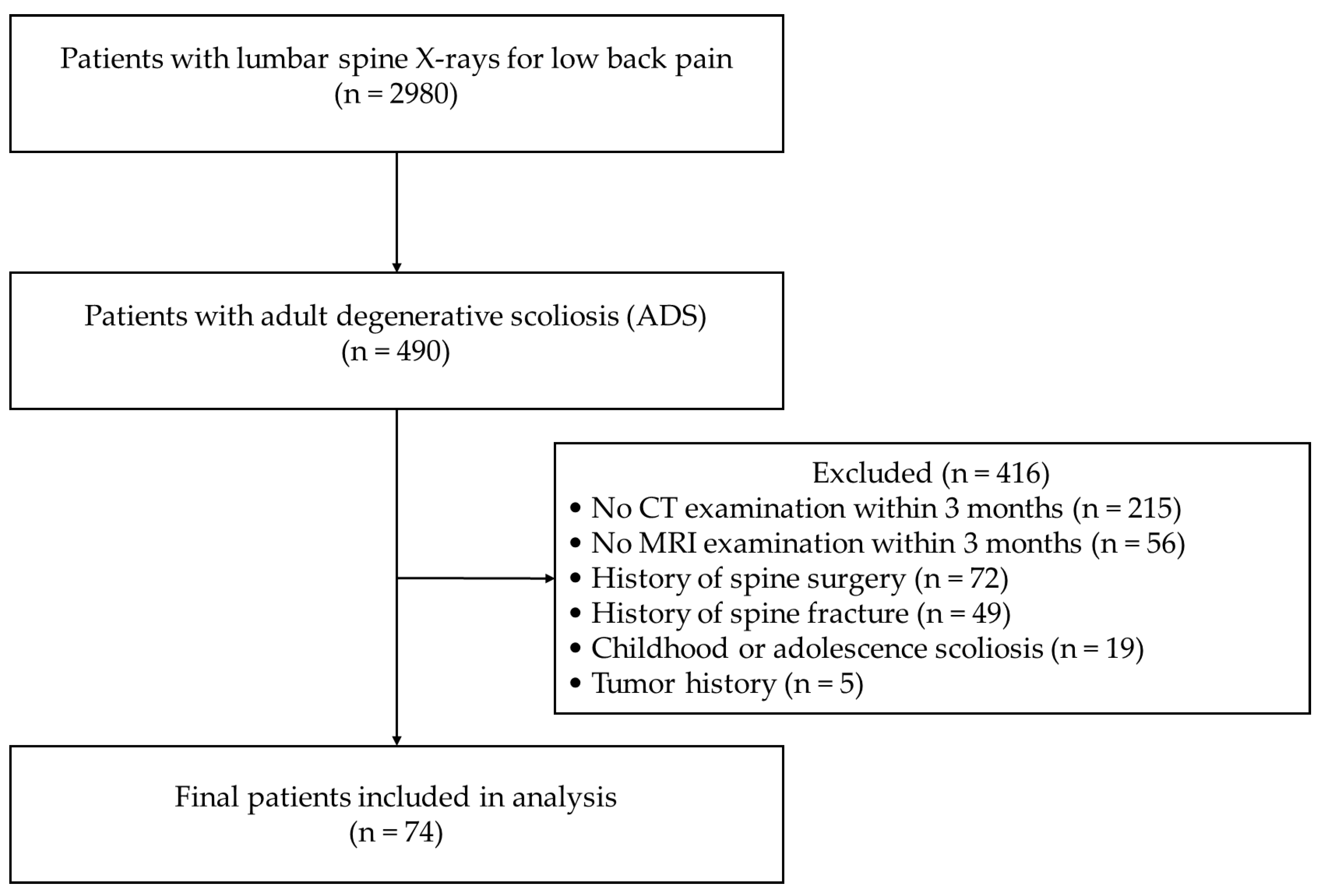 Patients with lumbar spine X-rays for low back pain
(n = 2980)

Patients with adult degenerative scoliosis (ADS)
(n = 490)

Excluded (n = 416)
• No CT examination within 3 months (n = 215)
• No MRI examination within 3 months (n = 56)
• History of spine surgery (n = 72)
• History of spine fracture (n = 49)
• Childhood or adolescence scoliosis (n = 19)
• Tumor history (n = 5)

Final patients included in analysis
(n = 74)